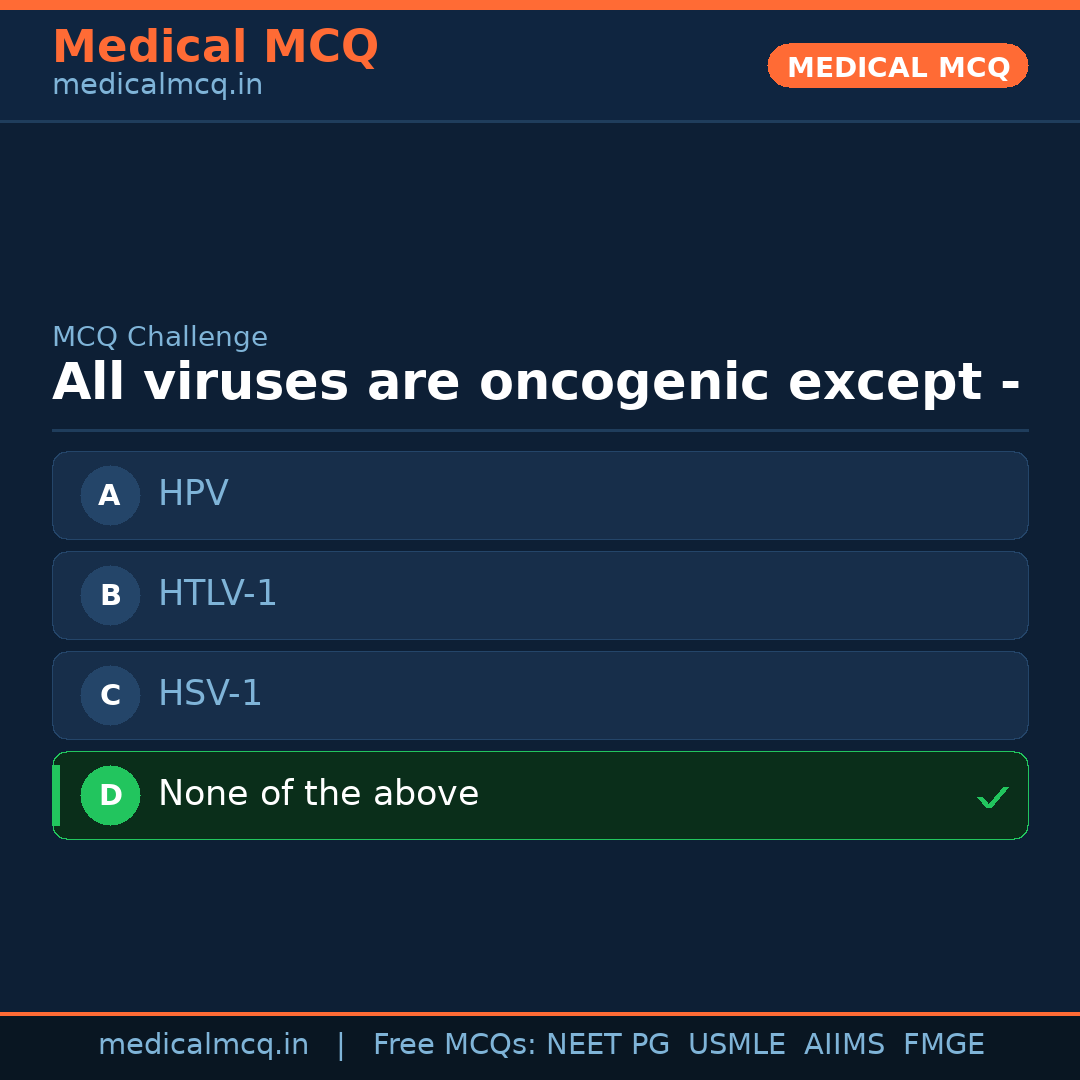 Medical MCQ
medicalmcq.in

MEDICAL MCQ

MCQ Challenge

All viruses are oncogenic except -

A HPV

B HTLV-1

C HSV-1

D None of the above ✓

medicalmcq.in | Free MCQs: NEET PG USMLE AIIMS FMGE